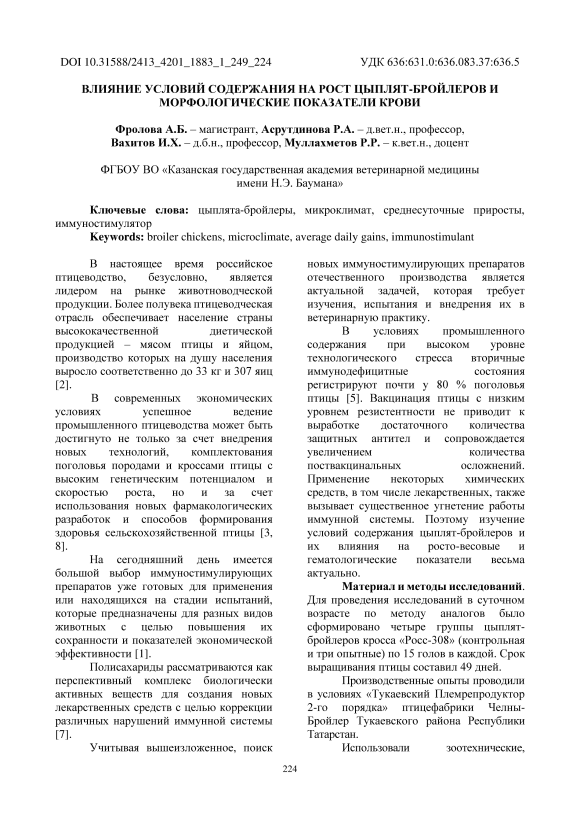 DOI 10.31588/2413_4201_1883_1_249_224 УДК 636:631.0:636.083.37:636.5

ВЛИЯНИЕ УСЛОВИЙ СОДЕРЖАНИЯ НА РОСТ ЦЫПЛЯТ-БРОЙЛЕРОВ И МОРФОЛОГИЧЕСКИЕ ПОКАЗАТЕЛИ КРОВИ

Фролова А.Б. – магистрант, Асрутдинова Р.А. – д.вет.н., профессор, Вахитов И.Х. – д.б.н., профессор, Муллахметов Р.Р. – к.вет.н., доцент

ФГБОУ ВО «Казанская государственная академия ветеринарной медицины имени Н.Э. Баумана»

Ключевые слова: цыплята-бройлеры, микроклимат, среднесуточные приросты, иммуностимулятор
Keywords: broiler chickens, microclimate, average daily gains, immunostimulant

В настоящее время российское птицеводство, безусловно, является лидером на рынке животноводческой продукции. Более полувека птицеводческая отрасль обеспечивает население страны высококачественной диетической продукцией – мясом птицы и яйцом, производство которых на душу населения выросло соответственно до 33 кг и 307 яиц [2].

В современных экономических условиях успешное ведение промышленного птицеводства может быть достигнуто не только за счет внедрения новых технологий, комплектования поголовья породами и кроссами птицы с высоким генетическим потенциалом и скоростью роста, но и за счет использования новых фармакологических разработок и способов формирования здоровья сельскохозяйственной птицы [3, 8].

На сегодняшний день имеется большой выбор иммуностимулирующих препаратов уже готовых для применения или находящихся на стадии испытаний, которые предназначены для разных видов животных с целью повышения их сохранности и показателей экономической эффективности [1].

Полисахариды рассматриваются как перспективный комплекс биологически активных веществ для создания новых лекарственных средств с целью коррекции различных нарушений иммунной системы [7].

Учитывая вышеизложенное, поиск новых иммуностимулирующих препаратов отечественного производства является актуальной задачей, которая требует изучения, испытания и внедрения их в ветеринарную практику.

В условиях промышленного содержания при высоком уровне технологического стресса вторичные иммунодефицитные состояния регистрируют почти у 80 % поголовья птицы [5]. Вакцинация птицы с низким уровнем резистентности не приводит к выработке достаточного количества защитных антител и сопровождается увеличением количества поствакцинальных осложнений. Применение некоторых химических средств, в том числе лекарственных, также вызывает существенное угнетение работы иммунной системы. Поэтому изучение условий содержания цыплят-бройлеров и их влияния на росто-весовые и гематологические показатели весьма актуально.

Материал и методы исследований. Для проведения исследований в суточном возрасте по методу аналогов было сформировано четыре группы цыплят-бройлеров кросса «Росс-308» (контрольная и три опытные) по 15 голов в каждой. Срок выращивания птицы составил 49 дней.

Производственные опыты проводили в условиях «Тукаевский Племрепродуктор 2-го порядка» птицефабрики Челны-Бройлер Тукаевского района Республики Татарстан.

Использовали зоотехнические,

224